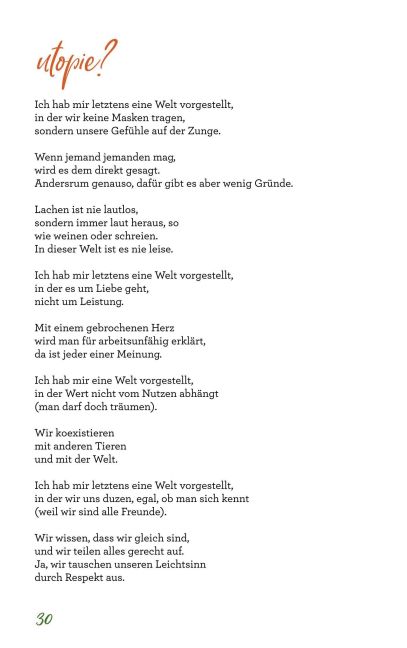 utopie?

Ich hab mir letztens eine Welt vorgestellt,
in der wir keine Masken tragen,
sondern unsere Gefühle auf der Zunge.

Wenn jemand jemanden mag,
wird es dem direkt gesagt.
Andersrum genauso, dafür gibt es aber wenig Gründe.

Lachen ist nie lautlos,
sondern immer laut heraus, so
wie weinen oder schreien.
In dieser Welt ist es nie leise.

Ich hab mir letztens eine Welt vorgestellt,
in der es um Liebe geht,
nicht um Leistung.

Mit einem gebrochenen Herz
wird man für arbeitsunfähig erklärt,
da ist jeder einer Meinung.

Ich hab mir eine Welt vorgestellt,
in der Wert nicht vom Nutzen abhängt
(man darf doch träumen).

Wir koexistieren
mit anderen Tieren
und mit der Welt.

Ich hab mir letztens eine Welt vorgestellt,
in der wir uns duzen, egal, ob man sich kennt
(weil wir sind alle Freunde).

Wir wissen, dass wir gleich sind,
und wir teilen alles gerecht auf.
Ja, wir tauschen unseren Leichtsinn
durch Respekt aus.

30